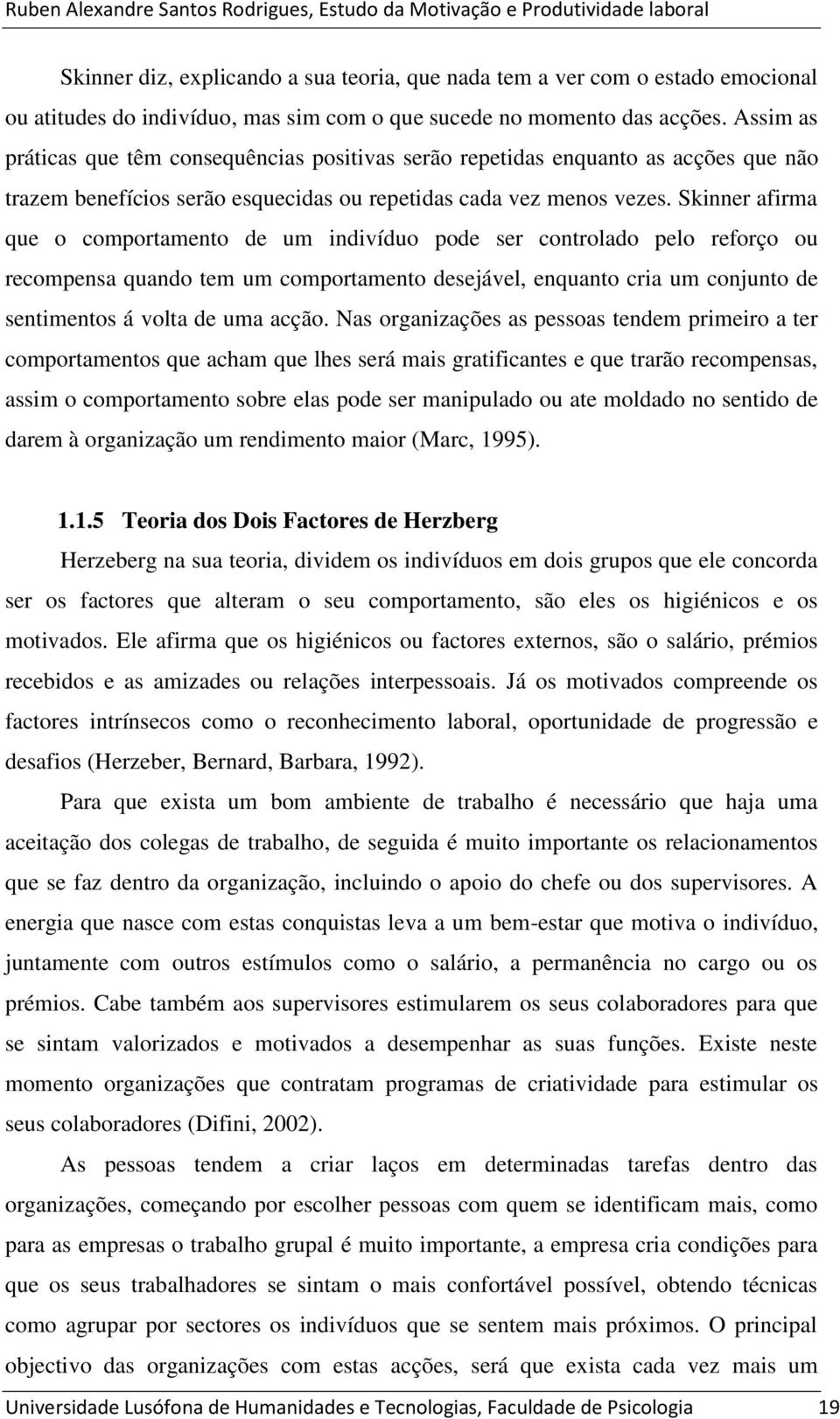 Ruben Alexandre Santos Rodrigues, Estudo da Motivação e Produtividade laboral

Skinner diz, explicando a sua teoria, que nada tem a ver com o estado emocional ou atitudes do indivíduo, mas sim com o que sucede no momento das acções. Assim as práticas que têm consequências positivas serão repetidas enquanto as acções que não trazem benefícios serão esquecidas ou repetidas cada vez menos vezes. Skinner afirma que o comportamento de um indivíduo pode ser controlado pelo reforço ou recompensa quando tem um comportamento desejável, enquanto cria um conjunto de sentimentos á volta de uma acção. Nas organizações as pessoas tendem primeiro a ter comportamentos que acham que lhes será mais gratificantes e que trarão recompensas, assim o comportamento sobre elas pode ser manipulado ou ate moldado no sentido de darem à organização um rendimento maior (Marc, 1995).

1.1.5 Teoria dos Dois Factores de Herzberg

Herzeberg na sua teoria, dividem os indivíduos em dois grupos que ele concorda ser os factores que alteram o seu comportamento, são eles os higiénicos e os motivados. Ele afirma que os higiénicos ou factores externos, são o salário, prémios recebidos e as amizades ou relações interpessoais. Já os motivados compreende os factores intrínsecos como o reconhecimento laboral, oportunidade de progressão e desafios (Herzeber, Bernard, Barbara, 1992).

Para que exista um bom ambiente de trabalho é necessário que haja uma aceitação dos colegas de trabalho, de seguida é muito importante os relacionamentos que se faz dentro da organização, incluindo o apoio do chefe ou dos supervisores. A energia que nasce com estas conquistas leva a um bem-estar que motiva o indivíduo, juntamente com outros estímulos como o salário, a permanência no cargo ou os prémios. Cabe também aos supervisores estimularem os seus colaboradores para que se sintam valorizados e motivados a desempenhar as suas funções. Existe neste momento organizações que contratam programas de criatividade para estimular os seus colaboradores (Difini, 2002).

As pessoas tendem a criar laços em determinadas tarefas dentro das organizações, começando por escolher pessoas com quem se identificam mais, como para as empresas o trabalho grupal é muito importante, a empresa cria condições para que os seus trabalhadores se sintam o mais confortável possível, obtendo técnicas como agrupar por sectores os indivíduos que se sentem mais próximos. O principal objectivo das organizações com estas acções, será que exista cada vez mais um

Universidade Lusófona de Humanidades e Tecnologias, Faculdade de Psicologia 19